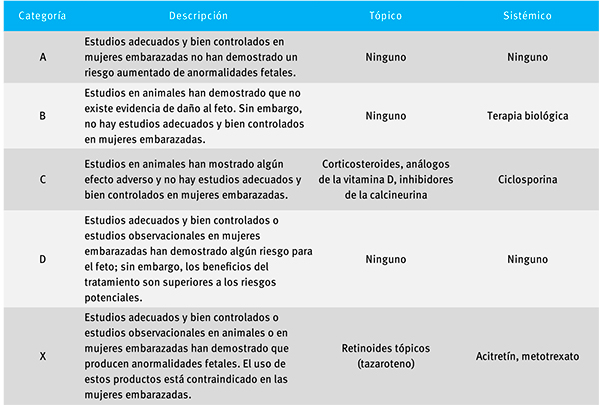 | Categoría | Descripción | Tópico | Sistémico |
|---|---|---|---|
| A | Estudios adecuados y bien controlados en mujeres embarazadas no han demostrado un riesgo aumentado de anormalidades fetales. | Ninguno | Ninguno |
| B | Estudios en animales han demostrado que no existe evidencia de daño al feto. Sin embargo, no hay estudios adecuados y bien controlados en mujeres embarazadas. | Ninguno | Terapia biológica |
| C | Estudios en animales han mostrado algún efecto adverso y no hay estudios adecuados y bien controlados en mujeres embarazadas. | Corticosteroides, análogos de la vitamina D, inhibidores de la calcineurina | Ciclosporina |
| D | Estudios adecuados y bien controlados o estudios observacionales en mujeres embarazadas han demostrado algún riesgo para el feto; sin embargo, los beneficios del tratamiento son superiores a los riesgos potenciales. | Ninguno | Ninguno |
| X | Estudios adecuados y bien controlados o estudios observacionales en animales o en mujeres embarazadas han demostrado que producen anormalidades fetales. El uso de estos productos está contraindicado en las mujeres embarazadas. | Retinoides tópicos (tazaroteno) | Acitretín, metotrexato |